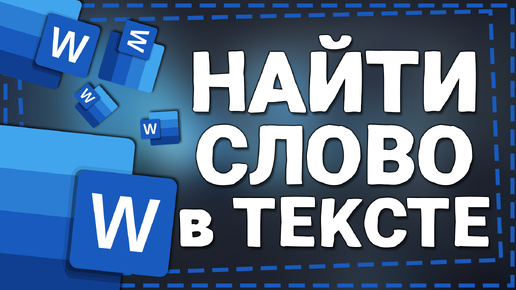 W
W
W
W
W
НАЙТИ
СЛОВО
в ТЕКСТЕ